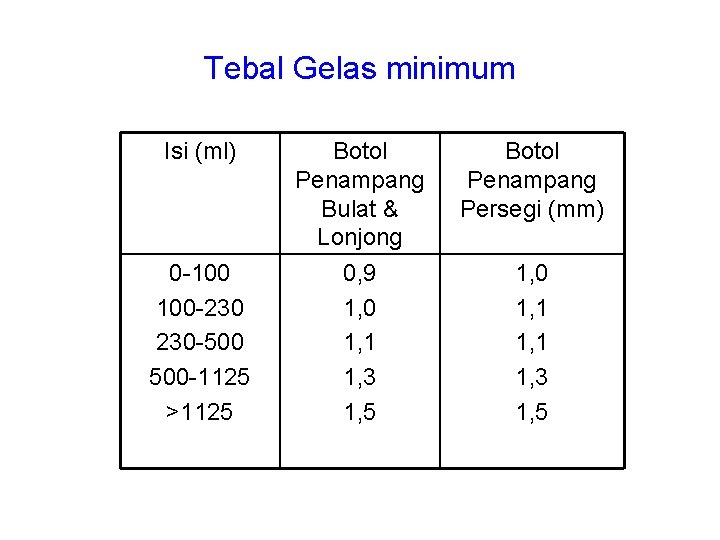 Tebal Gelas minimum

| Isi (ml) | Botol Penampang Bulat & Lonjong | Botol Penampang Persegi (mm) |
|---|---|---|
| 0-100 | 0,9 | 1,0 |
| 100-230 | 1,0 | 1,1 |
| 230-500 | 1,1 | 1,1 |
| 500-1125 | 1,3 | 1,3 |
| >1125 | 1,5 | 1,5 |